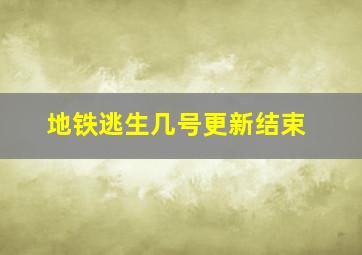 地铁逃生几号更新结束